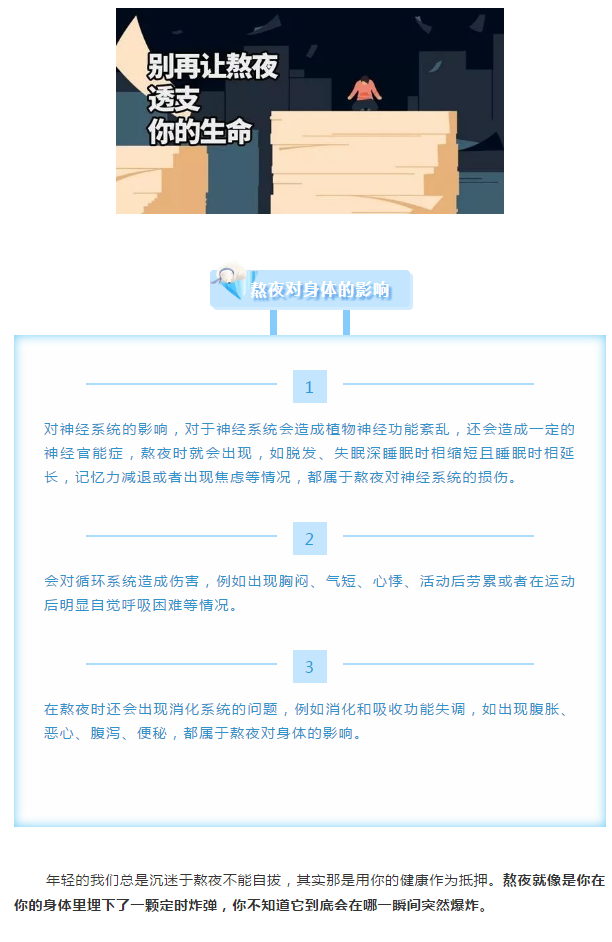 别再让熬夜
透支
你的生命

熬夜对身体的影响

1

对神经系统的影响，对于神经系统会造成植物神经功能紊乱，还会造成一定的神经官能症，熬夜时就会出现，如脱发、失眠深睡眠时相缩短且睡眠时相延长，记忆力减退或者出现焦虑等情况，都属于熬夜对神经系统的损伤。

2

会对循环系统造成伤害，例如出现胸闷、气短、心悸、活动后劳累或者在运动后明显自觉呼吸困难等情况。

3

在熬夜时还会出现消化系统的问题，例如消化和吸收功能失调，如出现腹胀、恶心、腹泻、便秘，都属于熬夜对身体的影响。

年轻的我们总是沉迷于熬夜不能自拔，其实那是用你的健康作为抵押。熬夜就像是你在你的身体里埋下了一颗定时炸弹，你不知道它到底会在哪一瞬间突然爆炸。